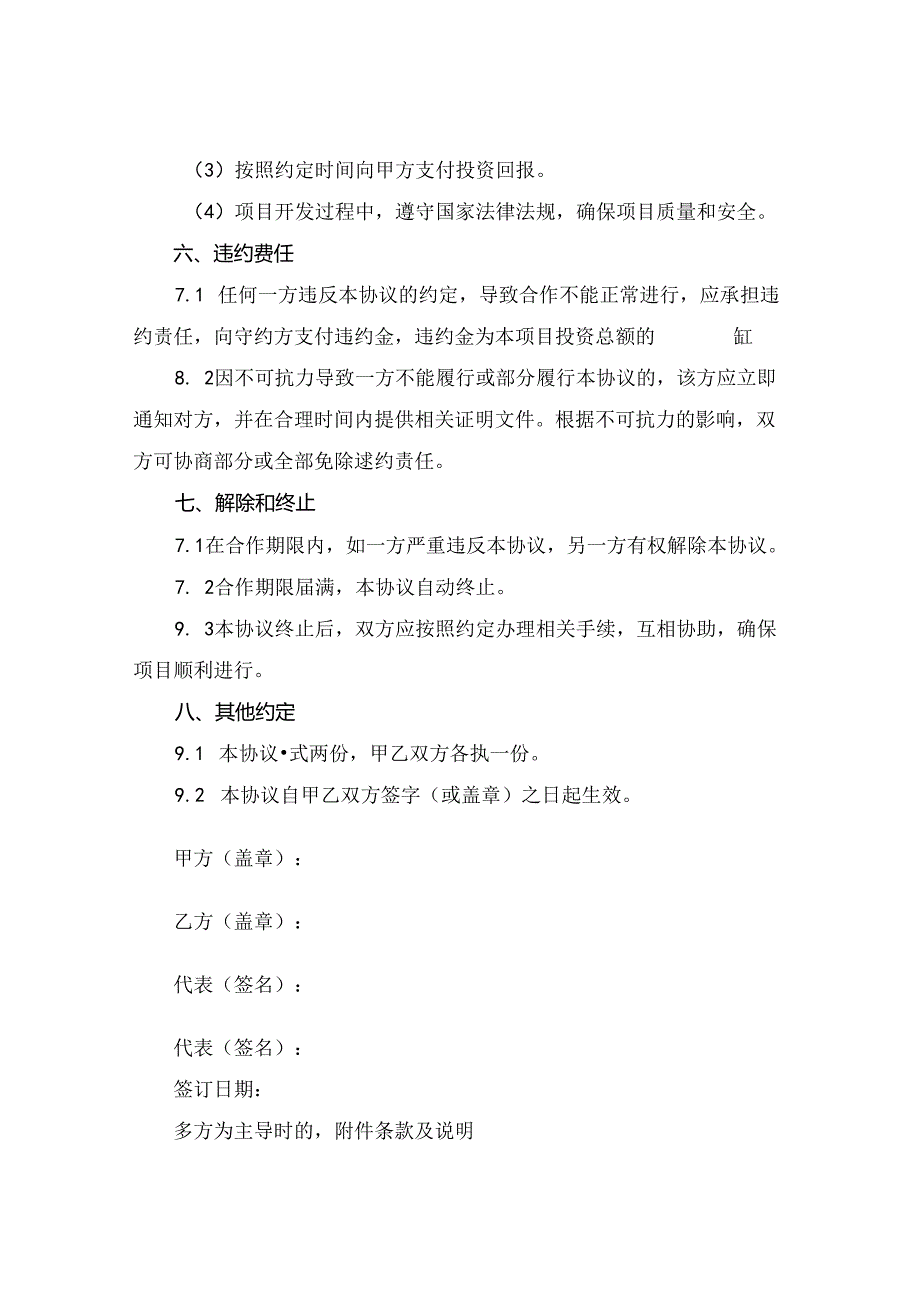 （3）按照约定时间向甲方支付投资回报。

（4）项目开发过程中，遵守国家法律法规，确保项目质量和安全。

六、违约费任

7.1 任何一方违反本协议的约定，导致合作不能正常进行，应承担违约责任，向守约方支付违约金，违约金为本项目投资总额的 缸

8. 2因不可抗力导致一方不能履行或部分履行本协议的，该方应立即通知对方，并在合理时间内提供相关证明文件。根据不可抗力的影响，双方可协商部分或全部免除逑约责任。

七、解除和终止

7.1在合作期限内，如一方严重违反本协议，另一方有权解除本协议。

7. 2合作期限届满，本协议自动终止。

9. 3本协议终止后，双方应按照约定办理相关手续，互相协助，确保项目顺利进行。

八、其他约定

9.1 本协议•式两份，甲乙双方各执一份。

9.2 本协议自甲乙双方签字（或盖章）之日起生效。

甲方（盖章）：

乙方（盖章）：

代表（签名）：

代表（签名）：

签订日期：

多方为主导时的，附件条款及说明